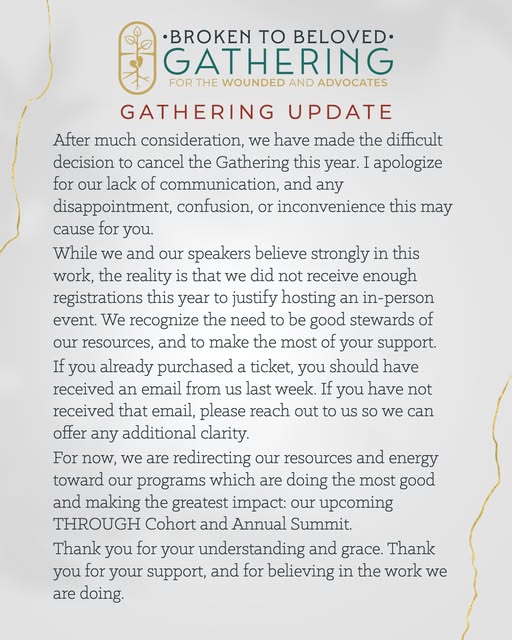 •BROKEN TO BELOVED•
GATHERING
FOR THE WOUNDED AND ADVOCATES

GATHERING UPDATE

After much consideration, we have made the difficult decision to cancel the Gathering this year. I apologize for our lack of communication, and any disappointment, confusion, or inconvenience this may cause for you.

While we and our speakers believe strongly in this work, the reality is that we did not receive enough registrations this year to justify hosting an in-person event. We recognize the need to be good stewards of our resources, and to make the most of your support.

If you already purchased a ticket, you should have received an email from us last week. If you have not received that email, please reach out to us so we can offer any additional clarity.

For now, we are redirecting our resources and energy toward our programs which are doing the most good and making the greatest impact: our upcoming THROUGH Cohort and Annual Summit.

Thank you for your understanding and grace. Thank you for your support, and for believing in the work we are doing.